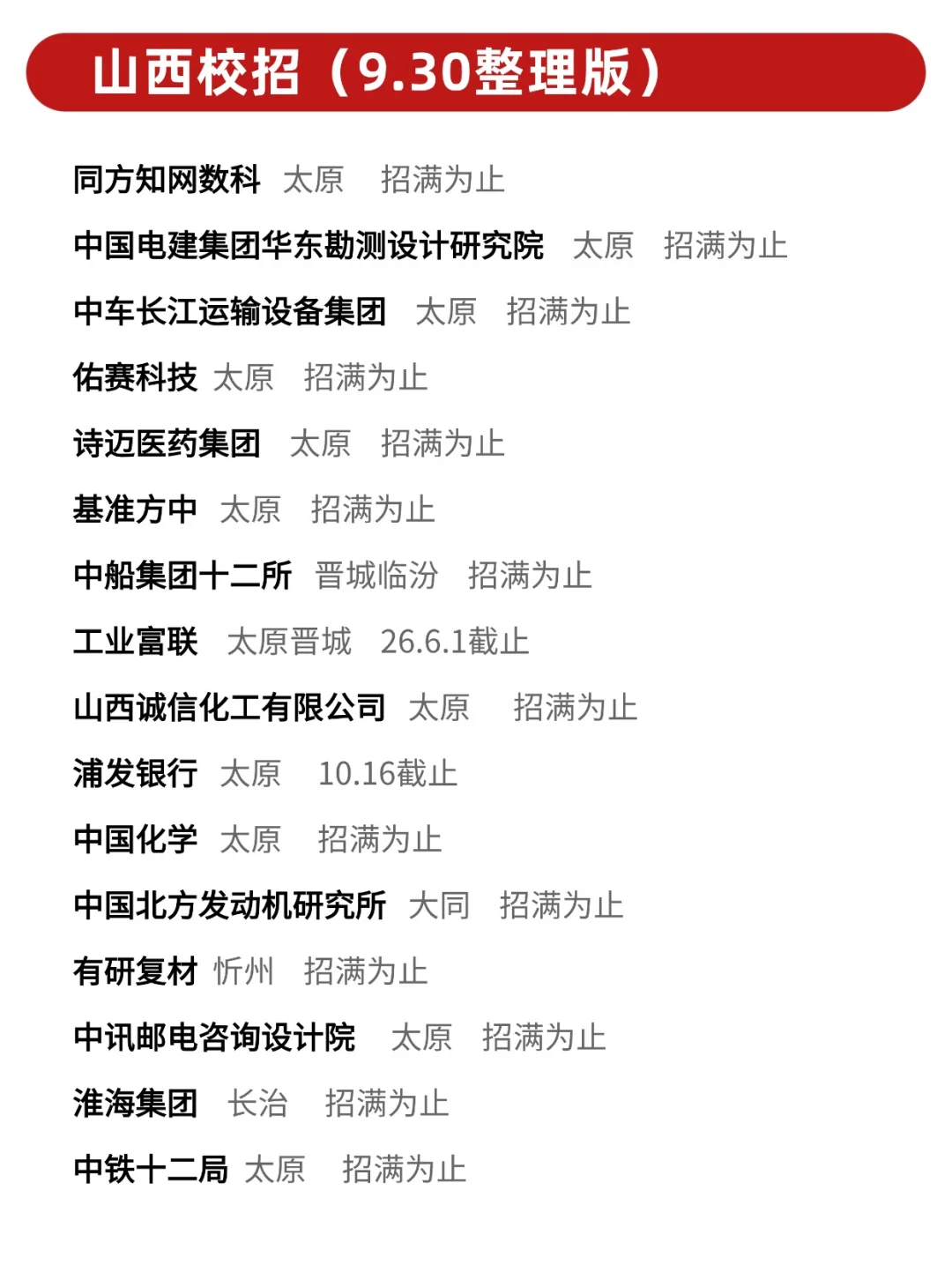 山西校招（9.30整理版）

同方知网数科 太原 招满为止

中国电建集团华东勘测设计研究院 太原 招满为止

中车长江运输设备集团 太原 招满为止

佑赛科技 太原 招满为止

诗迈医药集团 太原 招满为止

基准方中 太原 招满为止

中船集团十二所 晋城临汾 招满为止

工业富联 太原晋城 26.6.1截止

山西诚信化工有限公司 太原 招满为止

浦发银行 太原 10.16截止

中国化学 太原 招满为止

中国北方发动机研究所 大同 招满为止

有研复材 忻州 招满为止

中讯邮电咨询设计院 太原 招满为止

淮海集团 长治 招满为止

中铁十二局 太原 招满为止